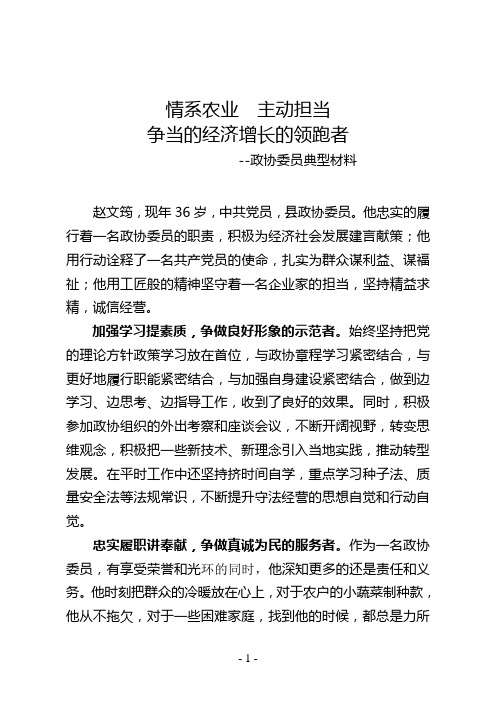 情系农业　主动担当
争当的经济增长的领跑者
--政协委员典型材料

赵文筠，现年 36 岁，中共党员，县政协委员。他忠实的履行着一名政协委员的职责，积极为经济社会发展建言献策；他用行动诠释了一名共产党员的使命，扎实为群众谋利益、谋福祉；他用工匠般的精神坚守着一名企业家的担当，坚持精益求精，诚信经营。

加强学习提素质，争做良好形象的示范者。始终坚持把党的理论方针政策学习放在首位，与政协章程学习紧密结合，与更好地履行职能紧密结合，与加强自身建设紧密结合，做到边学习、边思考、边指导工作，收到了良好的效果。同时，积极参加政协组织的外出考察和座谈会议，不断开阔视野，转变思维观念，积极把一些新技术、新理念引入当地实践，推动转型发展。在平时工作中还坚持挤时间自学，重点学习种子法、质量安全法等法规常识，不断提升守法经营的思想自觉和行动自觉。

忠实履职讲奉献，争做真诚为民的服务者。作为一名政协委员，有享受荣誉和光环的同时，他深知更多的还是责任和义务。他时刻把群众的冷暖放在心上，对于农户的小蔬菜制种款，他从不拖欠，对于一些困难家庭，找到他的时候，都总是力所

- 1 -